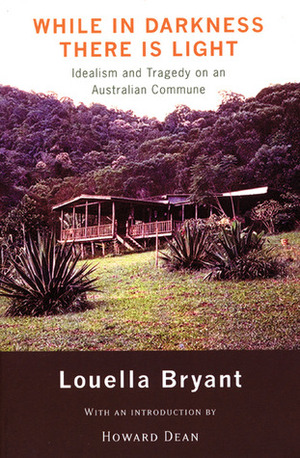 WHILE IN DARKNESS THERE IS LIGHT

Idealism and Tragedy on an Australian Commune

Louella Bryant

WITH AN INTRODUCTION BY

HOWARD DEAN